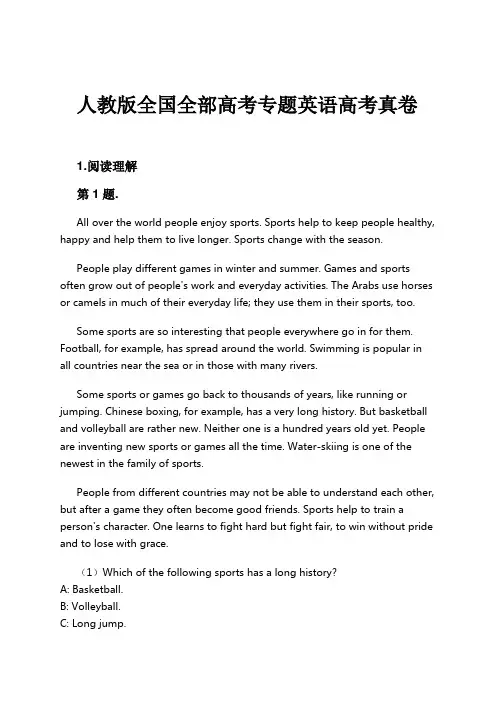 人教版全国全部高考专题英语高考真卷

1.阅读理解

第 1 题.

All over the world people enjoy sports. Sports help to keep people healthy, happy and help them to live longer. Sports change with the season.

People play different games in winter and summer. Games and sports often grow out of people's work and everyday activities. The Arabs use horses or camels in much of their everyday life; they use them in their sports, too.

Some sports are so interesting that people everywhere go in for them. Football, for example, has spread around the world. Swimming is popular in all countries near the sea or in those with many rivers.

Some sports or games go back to thousands of years, like running or jumping. Chinese boxing, for example, has a very long history. But basketball and volleyball are rather new. Neither one is a hundred years old yet. People are inventing new sports or games all the time. Water-skiing is one of the newest in the family of sports.

People from different countries may not be able to understand each other, but after a game they often become good friends. Sports help to train a person's character. One learns to fight hard but fight fair, to win without pride and to lose with grace.

（1）Which of the following sports has a long history?
A: Basketball.
B: Volleyball.
C: Long jump.